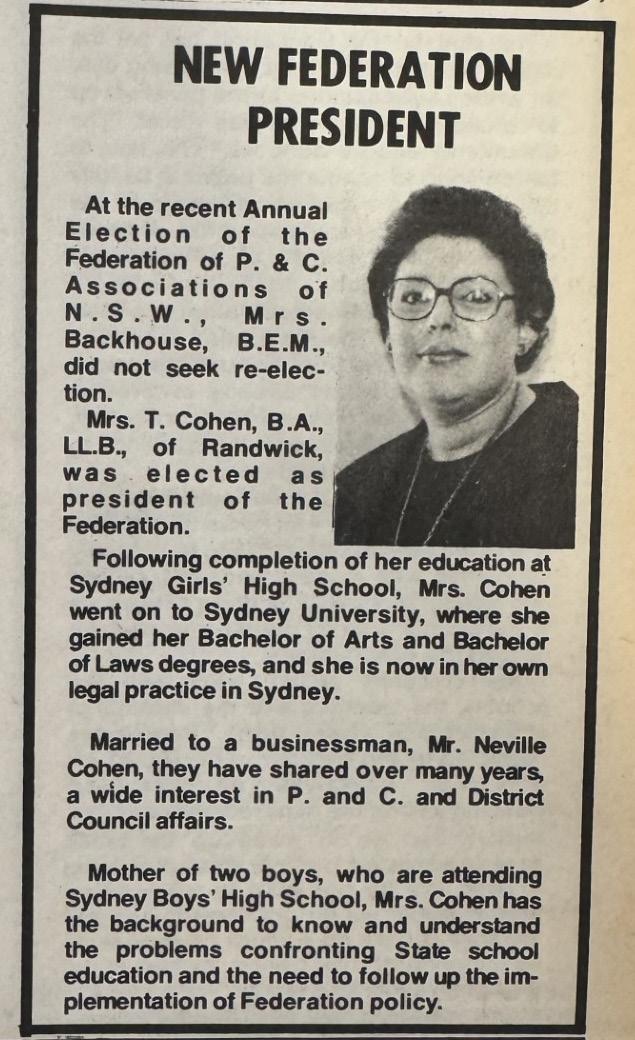 NEW FEDERATION PRESIDENT

At the recent Annual Election of the Federation of P. & C. Associations of N.S.W., Mrs. Backhouse, B.E.M., did not seek re-election.
Mrs. T. Cohen, B.A., LL.B., of Randwick, was elected as president of the Federation.
Following completion of her education at Sydney Girls' High School, Mrs. Cohen went on to Sydney University, where she gained her Bachelor of Arts and Bachelor of Laws degrees, and she is now in her own legal practice in Sydney.

Married to a businessman, Mr. Neville Cohen, they have shared over many years, a wide interest in P. and C. and District Council affairs.

Mother of two boys, who are attending Sydney Boys' High School, Mrs. Cohen has the background to know and understand the problems confronting State school education and the need to follow up the implementation of Federation policy.